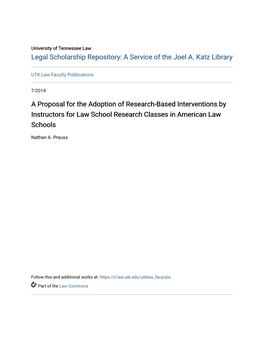 University of Tennessee Law
Legal Scholarship Repository: A Service of the Joel A. Katz Library

UTK Law Faculty Publications

7-2019

A Proposal for the Adoption of Research-Based Interventions by Instructors for Law School Research Classes in American Law Schools

Nathan A. Preuss

Follow this and additional works at: https://ir.law.utk.edu/utklaw_facpubs

Part of the Law Commons